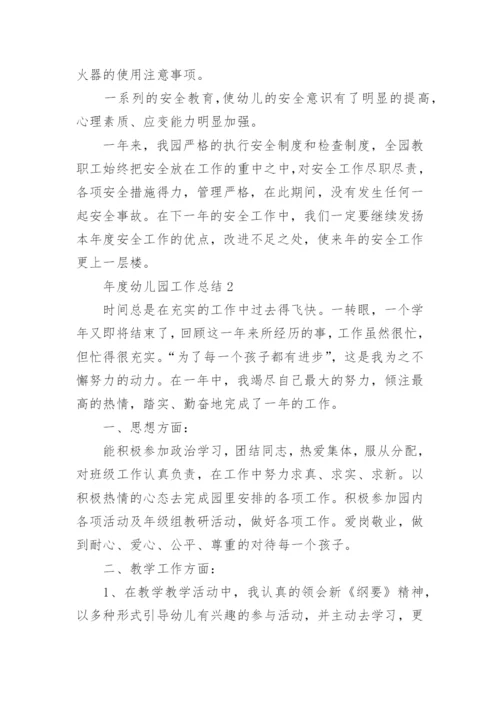 火器的使用注意事项。

一系列的安全教育，使幼儿的安全意识有了明显的提高，心理素质、应变能力明显加强。

一年来，我园严格的执行安全制度和检查制度，全园教职工始终把安全放在工作的重中之中，对安全工作尽职尽责，各项安全措施得力，管理严格，在此期间，没有发生任何一起安全事故。在下一年的安全工作中，我们一定要继续发扬本年度安全工作的优点，改进不足之处，使来年的安全工作更上一层楼。

年度幼儿园工作总结 2

时间总是在充实的工作中过去得飞快。一转眼，一个学年又即将结束了，回顾这一年来所经历的事，工作虽然很忙，但忙得很充实。“为了每一个孩子都有进步”，这是我为之不懈努力的动力。在一年中，我竭尽自己最大的努力，倾注最高的热情，踏实、勤奋地完成了一年的工作。

一、思想方面：

能积极参加政治学习，团结同志，热爱集体，服从分配，对班级工作认真负责，在工作中努力求真、求实、求新。以积极热情的心态去完成园里安排的各项工作。积极参加园内各项活动及年级组教研活动，做好各项工作。爱岗敬业，做到耐心、爱心、公平、尊重的对待每一个孩子。

二、教学工作方面：

1、在教学教学活动中，我认真的领会新《纲要》精神，以多种形式引导幼儿有兴趣的参与活动，并主动去学习，更